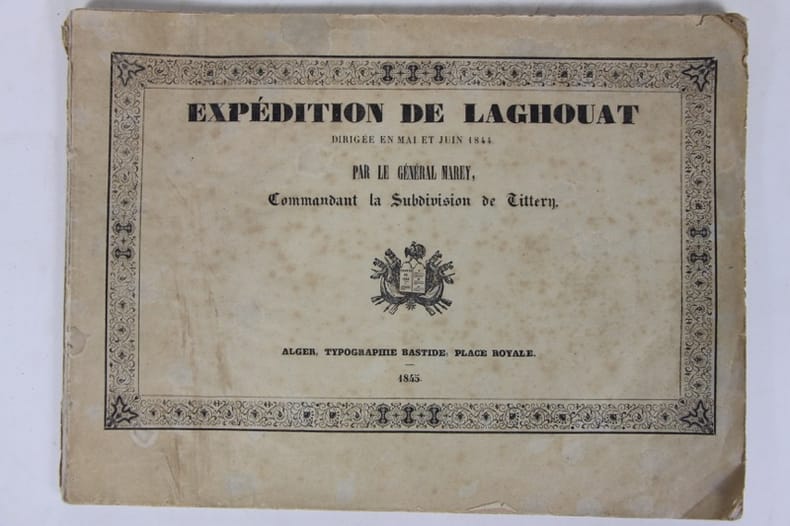 EXPÉDITION DE LAGHOUAT

DIRIGÉE EN MAI ET JUIN 1844

PAR LE GÉNÉRAL MAREY,

Commandant la Subdivision de Tittery.

ALGER, TYPOGRAPHIE BASTIDE, PLACE ROYALE.

1845.